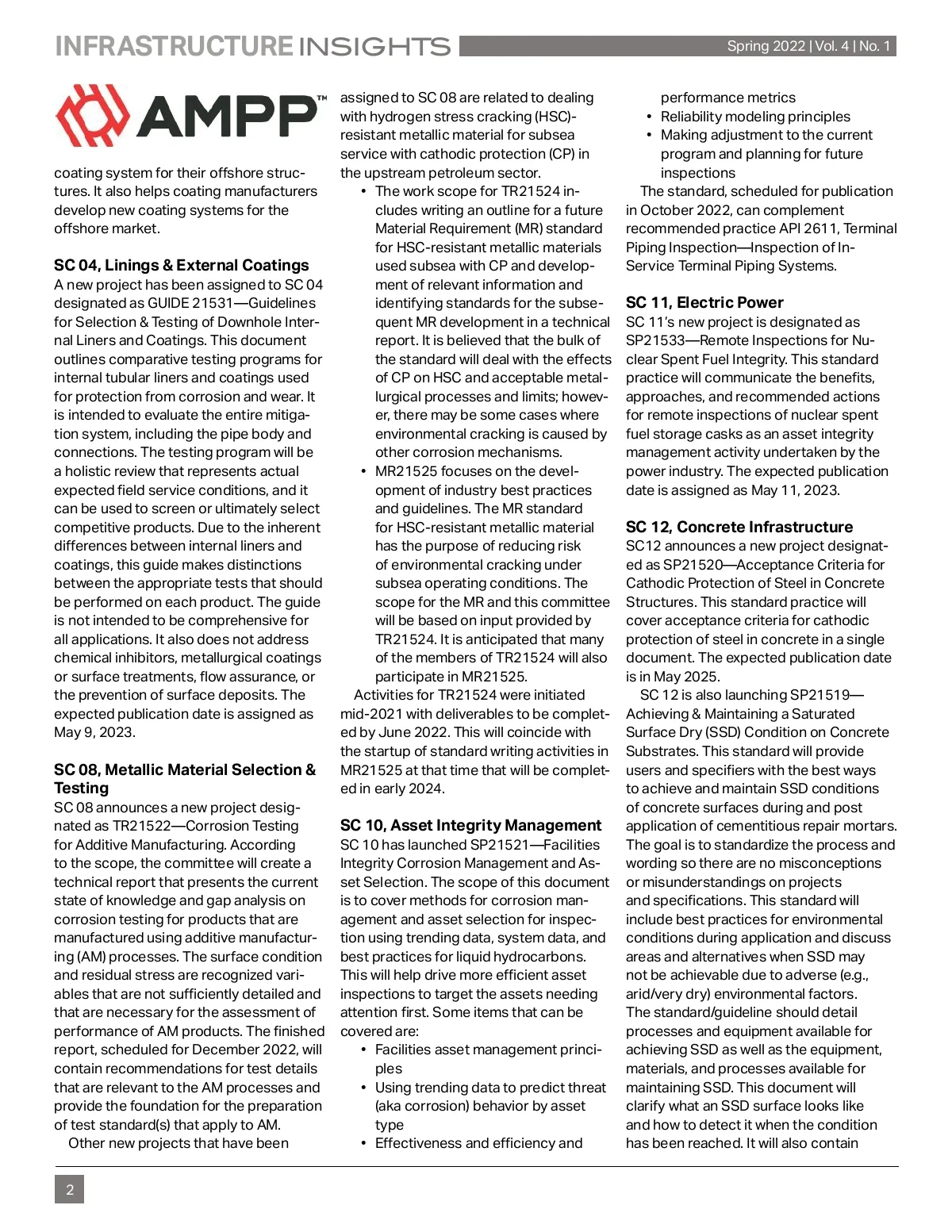 INFRASTRUCTURE INSIGHTS

Spring 2022 | Vol. 4 | No. 1

AMPP™

coating system for their offshore structures. It also helps coating manufacturers develop new coating systems for the offshore market.

SC 04, Linings & External Coatings

A new project has been assigned to SC 04 designated as GUIDE 21531—Guidelines for Selection & Testing of Downhole Internal Liners and Coatings. This document outlines comparative testing programs for internal tubular liners and coatings used for protection from corrosion and wear. It is intended to evaluate the entire mitigation system, including the pipe body and connections. The testing program will be a holistic review that represents actual expected field service conditions, and it can be used to screen or ultimately select competitive products. Due to the inherent differences between internal liners and coatings, this guide makes distinctions between the appropriate tests that should be performed on each product. The guide is not intended to be comprehensive for all applications. It also does not address chemical inhibitors, metallurgical coatings or surface treatments, flow assurance, or the prevention of surface deposits. The expected publication date is assigned as May 9, 2023.

SC 08, Metallic Material Selection & Testing

SC 08 announces a new project designated as TR21522—Corrosion Testing for Additive Manufacturing. According to the scope, the committee will create a technical report that presents the current state of knowledge and gap analysis on corrosion testing for products that are manufactured using additive manufacturing (AM) processes. The surface condition and residual stress are recognized variables that are not sufficiently detailed and that are necessary for the assessment of performance of AM products. The finished report, scheduled for December 2022, will contain recommendations for test details that are relevant to the AM processes and provide the foundation for the preparation of test standard(s) that apply to AM.

Other new projects that have been assigned to SC 08 are related to dealing with hydrogen stress cracking (HSC)-resistant metallic material for subsea service with cathodic protection (CP) in the upstream petroleum sector.

• The work scope for TR21524 includes writing an outline for a future Material Requirement (MR) standard for HSC-resistant metallic materials used subsea with CP and development of relevant information and identifying standards for the subsequent MR development in a technical report. It is believed that the bulk of the standard will deal with the effects of CP on HSC and acceptable metallurgical processes and limits; however, there may be some cases where environmental cracking is caused by other corrosion mechanisms.

• MR21525 focuses on the development of industry best practices and guidelines. The MR standard for HSC-resistant metallic material has the purpose of reducing risk of environmental cracking under subsea operating conditions. The scope for the MR and this committee will be based on input provided by TR21524. It is anticipated that many of the members of TR21524 will also participate in MR21525.

Activities for TR21524 were initiated mid-2021 with deliverables to be completed by June 2022. This will coincide with the startup of standard writing activities in MR21525 at that time that will be completed in early 2024.

SC 10, Asset Integrity Management

SC 10 has launched SP21521—Facilities Integrity Corrosion Management and Asset Selection. The scope of this document is to cover methods for corrosion management and asset selection for inspection using trending data, system data, and best practices for liquid hydrocarbons. This will help drive more efficient asset inspections to target the assets needing attention first. Some items that can be covered are:

• Facilities asset management principles
• Using trending data to predict threat (aka corrosion) behavior by asset type
• Effectiveness and efficiency and performance metrics
• Reliability modeling principles
• Making adjustment to the current program and planning for future inspections

The standard, scheduled for publication in October 2022, can complement recommended practice API 2611, Terminal Piping Inspection—Inspection of In-Service Terminal Piping Systems.

SC 11, Electric Power

SC 11's new project is designated as SP21533—Remote Inspections for Nuclear Spent Fuel Integrity. This standard practice will communicate the benefits, approaches, and recommended actions for remote inspections of nuclear spent fuel storage casks as an asset integrity management activity undertaken by the power industry. The expected publication date is assigned as May 11, 2023.

SC 12, Concrete Infrastructure

SC12 announces a new project designated as SP21520—Acceptance Criteria for Cathodic Protection of Steel in Concrete Structures. This standard practice will cover acceptance criteria for cathodic protection of steel in concrete in a single document. The expected publication date is in May 2025.

SC 12 is also launching SP21519—Achieving & Maintaining a Saturated Surface Dry (SSD) Condition on Concrete Substrates. This standard will provide users and specifiers with the best ways to achieve and maintain SSD conditions of concrete surfaces during and post application of cementitious repair mortars. The goal is to standardize the process and wording so there are no misconceptions or misunderstandings on projects and specifications. This standard will include best practices for environmental conditions during application and discuss areas and alternatives when SSD may not be achievable due to adverse (e.g., arid/very dry) environmental factors. The standard/guideline should detail processes and equipment available for achieving SSD as well as the equipment, materials, and processes available for maintaining SSD. This document will clarify what an SSD surface looks like and how to detect it when the condition has been reached. It will also contain

2